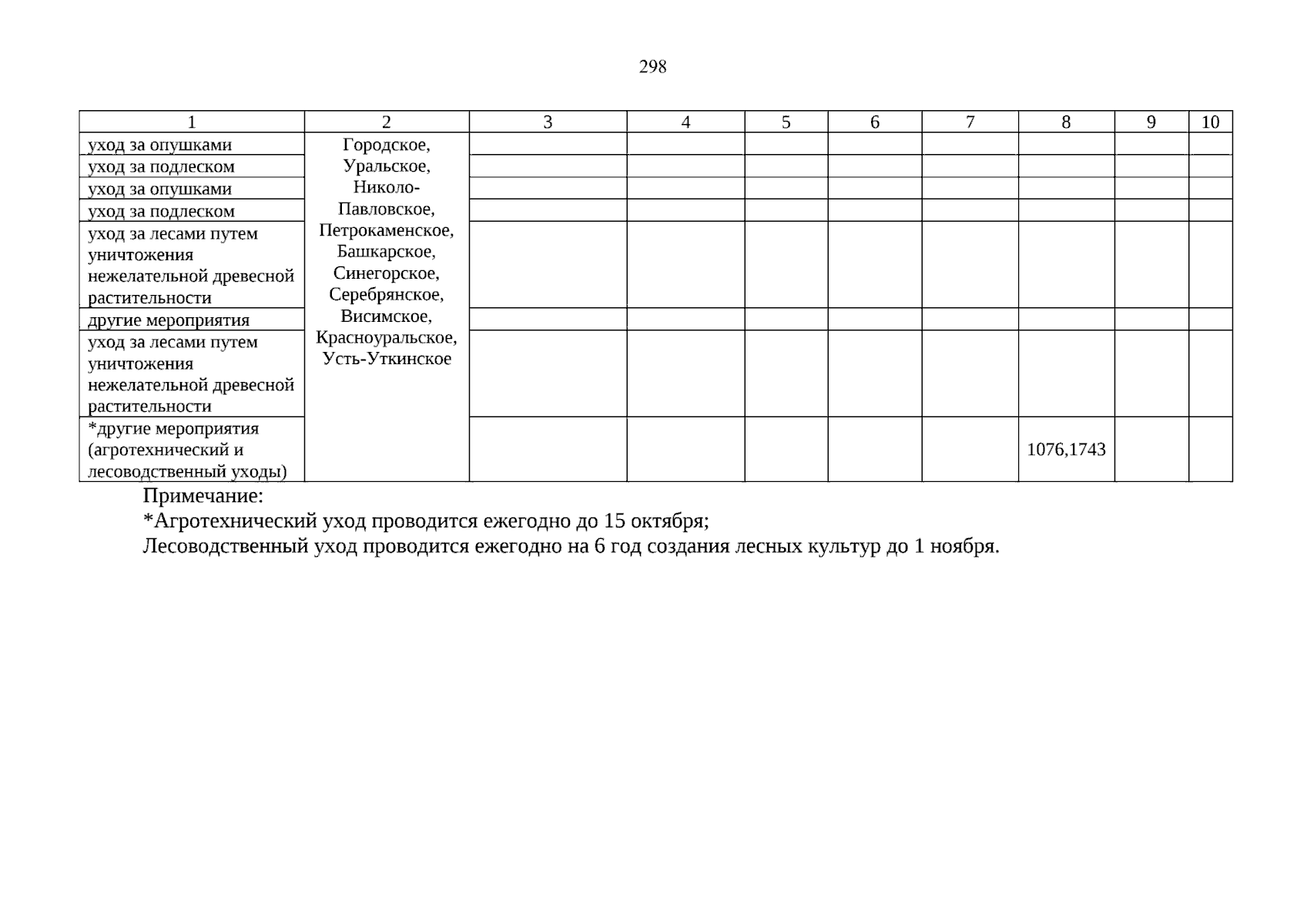 298

| 1 | 2 | 3 | 4 | 5 | 6 | 7 | 8 | 9 | 10 |
|---|---|---|---|---|---|---|---|---|---|
| уход за опушками | Городское, Уральское, Николо-Павловское, Петрокаменское, Башкарское, Синегорское, Серебрянское, Висимское, Красноуральское, Усть-Уткинское | | | | | | | | |
| уход за подлеском | | | | | | | | | |
| уход за опушками | | | | | | | | | |
| уход за подлеском | | | | | | | | | |
| уход за лесами путем уничтожения нежелательной древесной растительности | | | | | | | | | |
| другие мероприятия | | | | | | | | | |
| уход за лесами путем уничтожения нежелательной древесной растительности | | | | | | | | | |
| *другие мероприятия (агротехнический и лесоводственный уходы) | | | | | | | 1076,1743 | | |

Примечание:
*Агротехнический уход проводится ежегодно до 15 октября;
Лесоводственный уход проводится ежегодно на 6 год создания лесных культур до 1 ноября.